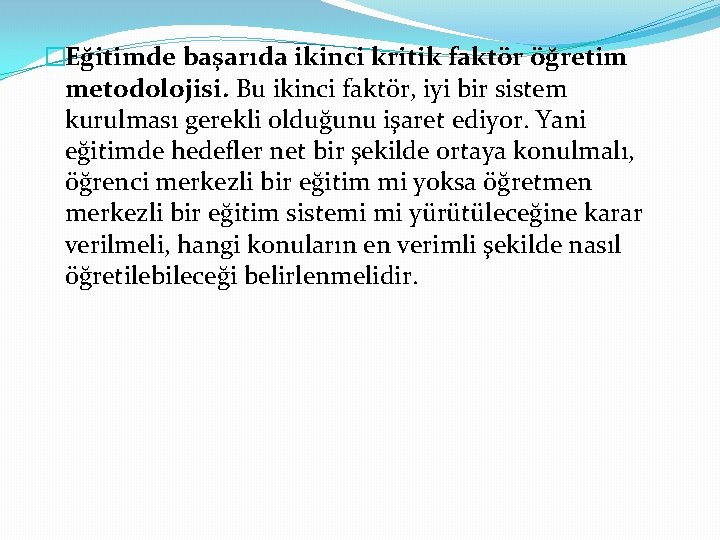 Eğitimde başarıda ikinci kritik faktör öğretim metodolojisi. Bu ikinci faktör, iyi bir sistem kurulması gerekli olduğunu işaret ediyor. Yani eğitimde hedefler net bir şekilde ortaya konulmalı, öğrenci merkezli bir eğitim mi yoksa öğretmen merkezli bir eğitim sistemi mi yürütüleceğine karar verilmeli, hangi konuların en verimli şekilde nasıl öğretilebileceği belirlenmelidir.